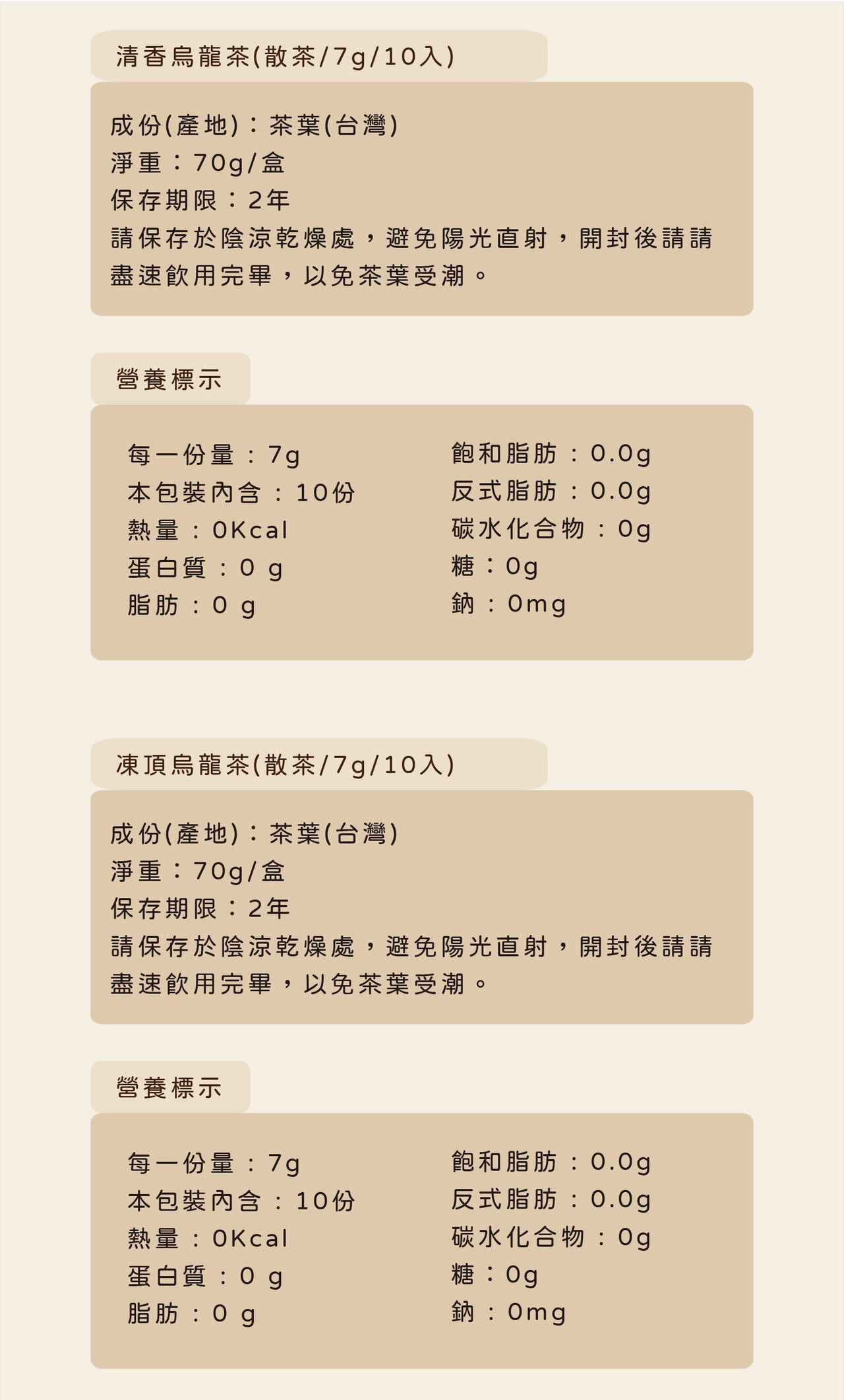 清香烏龍茶(散茶/7g/10入)

成份(產地)：茶葉(台灣)
淨重：70g/盒
保存期限：2年
請保存於陰涼乾燥處，避免陽光直射，開封後請請盡速飲用完畢，以免茶葉受潮。

營養標示

每一份量：7g
本包裝內含：10份
熱量：0Kcal
蛋白質：0 g
脂肪：0 g

飽和脂肪：0.0g
反式脂肪：0.0g
碳水化合物：0g
糖：0g
鈉：0mg

凍頂烏龍茶(散茶/7g/10入)

成份(產地)：茶葉(台灣)
淨重：70g/盒
保存期限：2年
請保存於陰涼乾燥處，避免陽光直射，開封後請請盡速飲用完畢，以免茶葉受潮。

營養標示

每一份量：7g
本包裝內含：10份
熱量：0Kcal
蛋白質：0 g
脂肪：0 g

飽和脂肪：0.0g
反式脂肪：0.0g
碳水化合物：0g
糖：0g
鈉：0mg